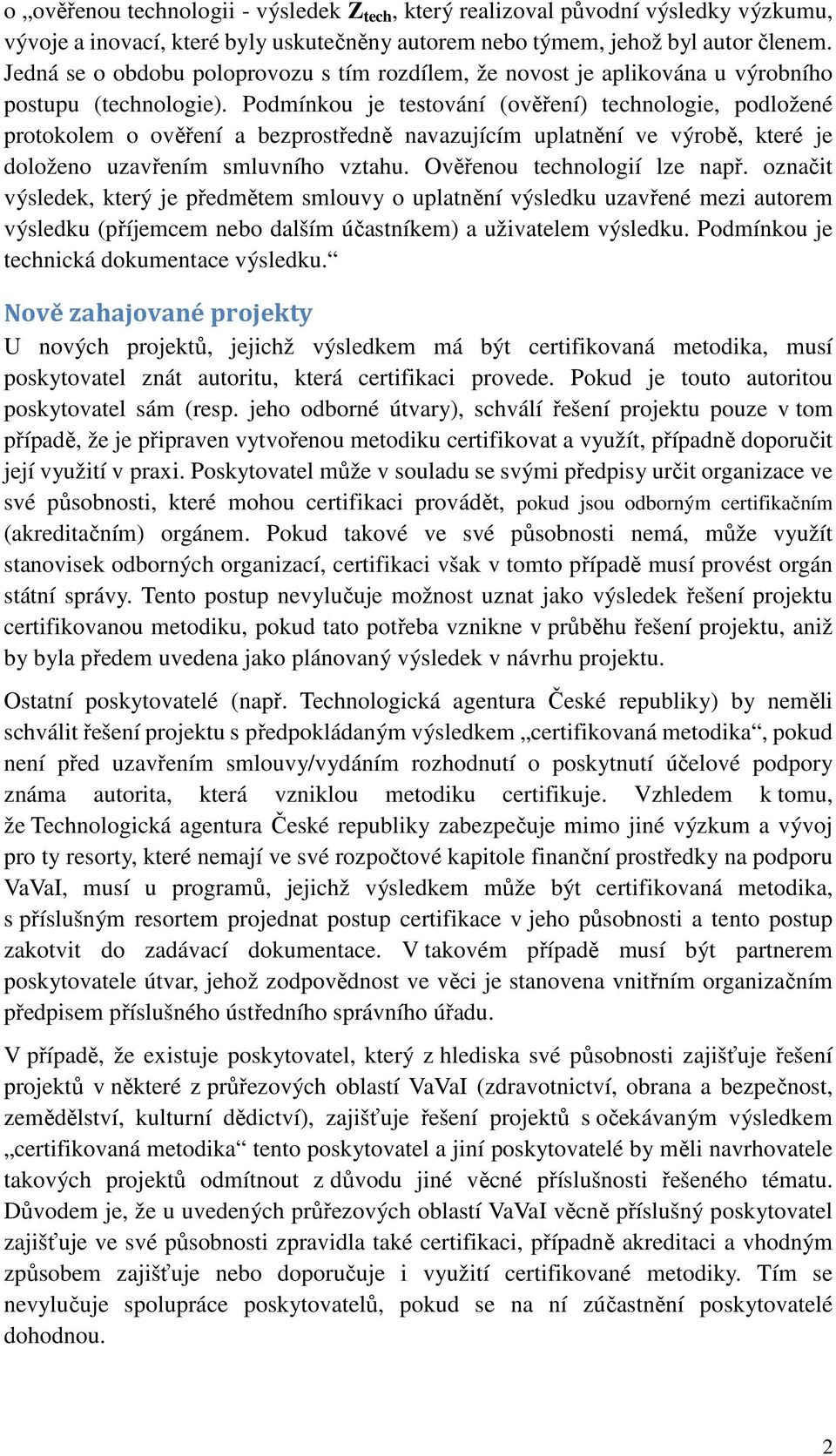 o „ověřenou technologii - výsledek $Z_{tech}$, který realizoval původní výsledky výzkumu, vývoje a inovací, které byly uskutečněny autorem nebo týmem, jehož byl autor členem. Jedná se o obdobu poloprovozu s tím rozdílem, že novost je aplikována u výrobního postupu (technologie). Podmínkou je testování (ověření) technologie, podložené protokolem o ověření a bezprostředně navazujícím uplatnění ve výrobě, které je doloženo uzavřením smluvního vztahu. Ověřenou technologií lze např. označit výsledek, který je předmětem smlouvy o uplatnění výsledku uzavřené mezi autorem výsledku (příjemcem nebo dalším účastníkem) a uživatelem výsledku. Podmínkou je technická dokumentace výsledku.“

Nově zahajované projekty

U nových projektů, jejichž výsledkem má být certifikovaná metodika, musí poskytovatel znát autoritu, která certifikaci provede. Pokud je touto autoritou poskytovatel sám (resp. jeho odborné útvary), schválí řešení projektu pouze v tom případě, že je připraven vytvořenou metodiku certifikovat a využít, případně doporučit její využití v praxi. Poskytovatel může v souladu se svými předpisy určit organizace ve své působnosti, které mohou certifikaci provádět, pokud jsou odborným certifikačním (akreditačním) orgánem. Pokud takové ve své působnosti nemá, může využít stanovisek odborných organizací, certifikaci však v tomto případě musí provést orgán státní správy. Tento postup nevylučuje možnost uznat jako výsledek řešení projektu certifikovanou metodiku, pokud tato potřeba vznikne v průběhu řešení projektu, aniž by byla předem uvedena jako plánovaný výsledek v návrhu projektu.

Ostatní poskytovatelé (např. Technologická agentura České republiky) by neměli schválit řešení projektu s předpokládaným výsledkem „certifikovaná metodika“, pokud není před uzavřením smlouvy/vydáním rozhodnutí o poskytnutí účelové podpory známa autorita, která vzniklou metodiku certifikuje. Vzhledem k tomu, že Technologická agentura České republiky zabezpečuje mimo jiné výzkum a vývoj pro ty resorty, které nemají ve své rozpočtové kapitole finanční prostředky na podporu VaVaI, musí u programů, jejichž výsledkem může být certifikovaná metodika, s příslušným resortem projednat postup certifikace v jeho působnosti a tento postup zakotvit do zadávací dokumentace. V takovém případě musí být partnerem poskytovatele útvar, jehož zodpovědnost ve věci je stanovena vnitřním organizačním předpisem příslušného ústředního správního úřadu.

V případě, že existuje poskytovatel, který z hlediska své působnosti zajišťuje řešení projektů v některé z průřezových oblastí VaVaI (zdravotnictví, obrana a bezpečnost, zemědělství, kulturní dědictví), zajišťuje řešení projektů s očekávaným výsledkem „certifikovaná metodika“ tento poskytovatel a jiní poskytovatelé by měli navrhovatele takových projektů odmítnout z důvodu jiné věcné příslušnosti řešeného tématu. Důvodem je, že u uvedených průřezových oblastí VaVaI věcně příslušný poskytovatel zajišťuje ve své působnosti zpravidla také certifikaci, případně akreditaci a vhodným způsobem zajišťuje nebo doporučuje i využití certifikované metodiky. Tím se nevylučuje spolupráce poskytovatelů, pokud se na ní zúčastnění poskytovatelé dohodnou.

2